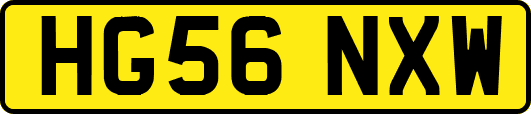 HG56 NXW